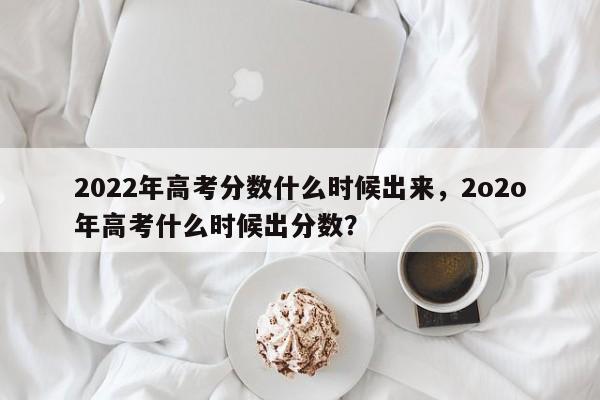 2022年高考分数什么时候出来，2o2o年高考什么时候出分数？